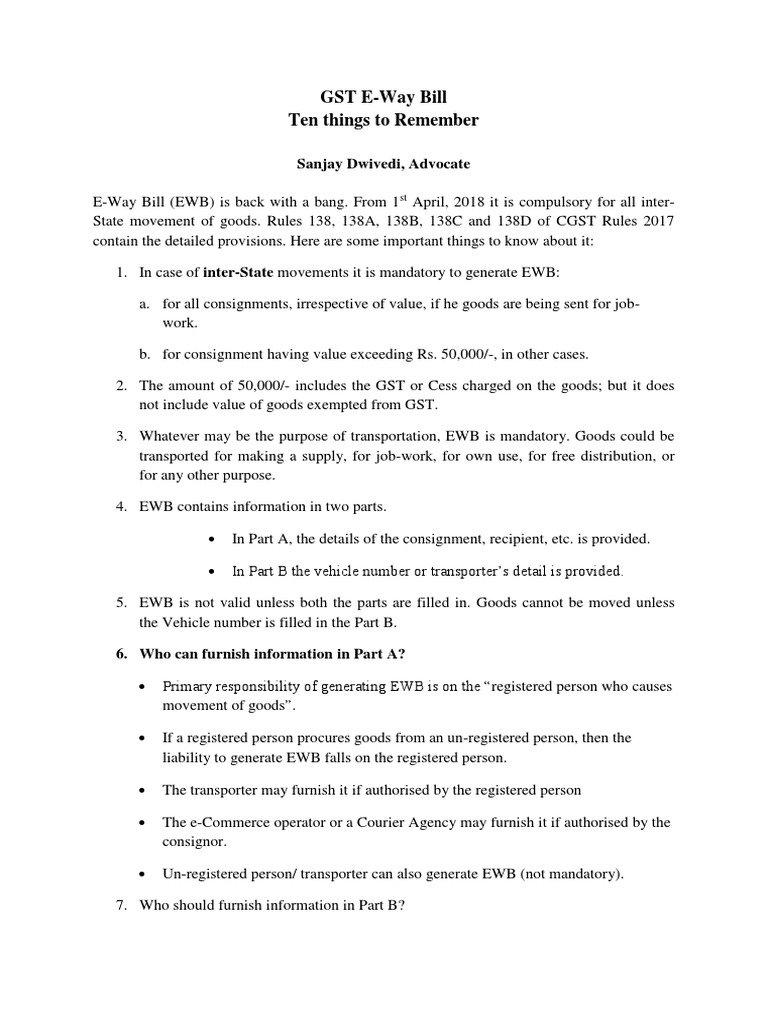 GST E-Way Bill
Ten things to Remember

Sanjay Dwivedi, Advocate

E-Way Bill (EWB) is back with a bang. From 1$^{st}$ April, 2018 it is compulsory for all inter-State movement of goods. Rules 138, 138A, 138B, 138C and 138D of CGST Rules 2017 contain the detailed provisions. Here are some important things to know about it:

1. In case of inter-State movements it is mandatory to generate EWB:

a. for all consignments, irrespective of value, if he goods are being sent for job-work.

b. for consignment having value exceeding Rs. 50,000/-, in other cases.

2. The amount of 50,000/- includes the GST or Cess charged on the goods; but it does not include value of goods exempted from GST.

3. Whatever may be the purpose of transportation, EWB is mandatory. Goods could be transported for making a supply, for job-work, for own use, for free distribution, or for any other purpose.

4. EWB contains information in two parts.

• In Part A, the details of the consignment, recipient, etc. is provided.

• In Part B the vehicle number or transporter's detail is provided.

5. EWB is not valid unless both the parts are filled in. Goods cannot be moved unless the Vehicle number is filled in the Part B.

6. Who can furnish information in Part A?

• Primary responsibility of generating EWB is on the "registered person who causes movement of goods".

• If a registered person procures goods from an un-registered person, then the liability to generate EWB falls on the registered person.

• The transporter may furnish it if authorised by the registered person

• The e-Commerce operator or a Courier Agency may furnish it if authorised by the consignor.

• Un-registered person/ transporter can also generate EWB (not mandatory).

7. Who should furnish information in Part B?